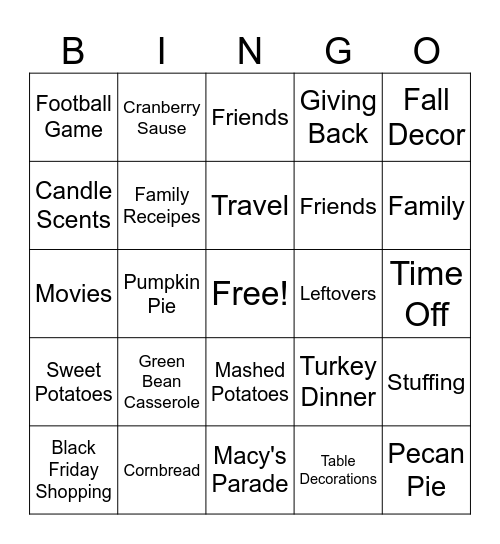 | B | I | N | G | O |
|---|---|---|---|---|
| Football Game | Cranberry Sause | Friends | Giving Back | Fall Decor |
| Candle Scents | Family Receipes | Travel | Friends | Family |
| Movies | Pumpkin Pie | Free! | Leftovers | Time Off |
| Sweet Potatoes | Green Bean Casserole | Mashed Potatoes | Turkey Dinner | Stuffing |
| Black Friday Shopping | Cornbread | Macy's Parade | Table Decorations | Pecan Pie |